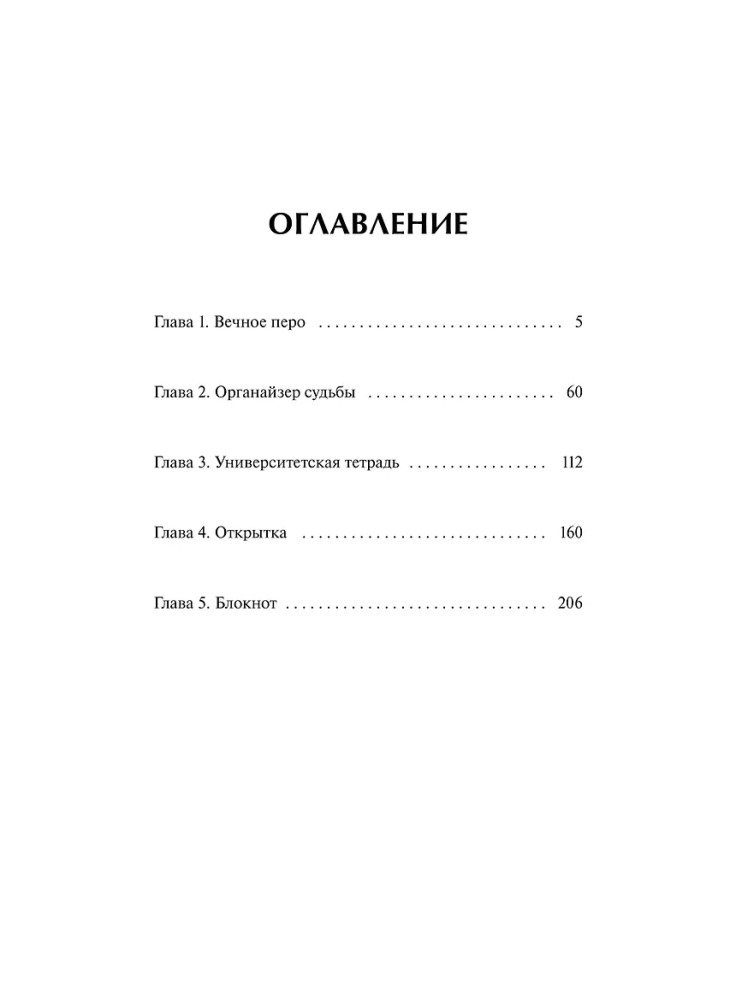 ОГЛАВЛЕНИЕ

Глава 1. Вечное перо 5

Глава 2. Органайзер судьбы 60

Глава 3. Университетская тетрадь 112

Глава 4. Открытка 160

Глава 5. Блокнот 206